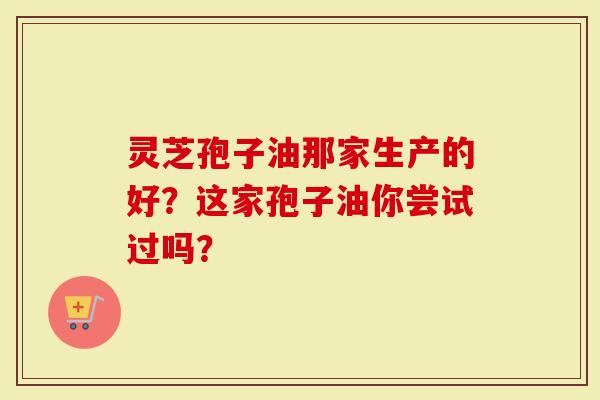 灵芝孢子油那家生产的好？这家孢子油你尝试过吗？